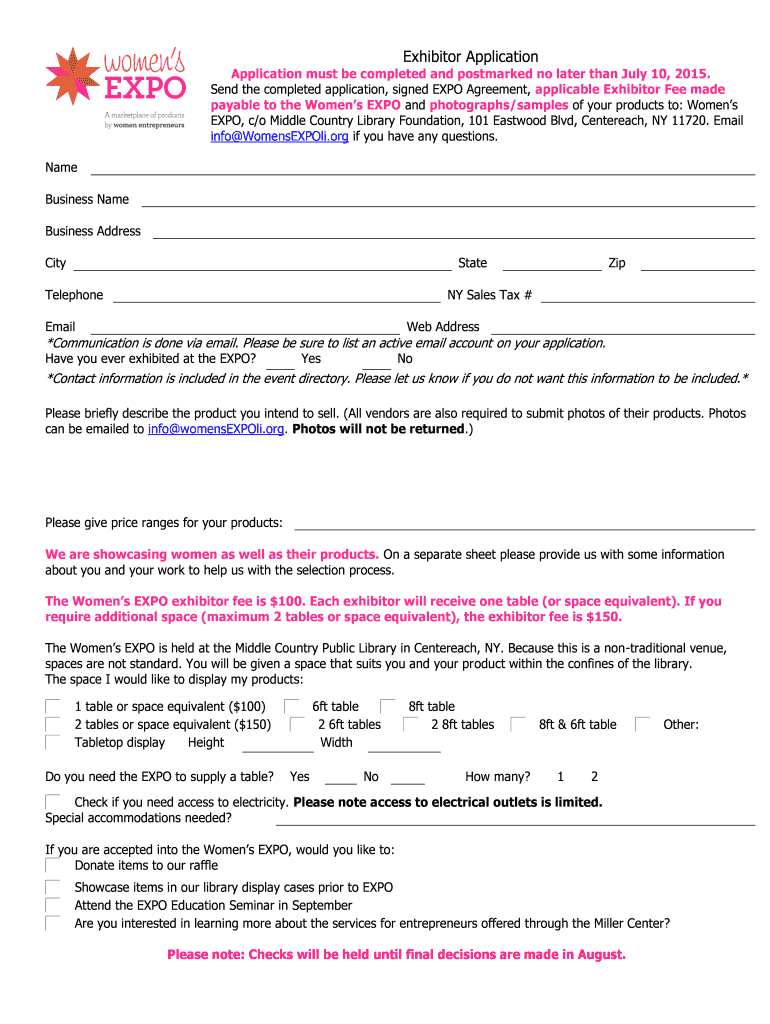 Women's EXPO
A marketplace of products by women entrepreneurs

Exhibitor Application

Application must be completed and postmarked no later than July 10, 2015. Send the completed application, signed EXPO Agreement, applicable Exhibitor Fee made payable to the Women's EXPO and photographs/samples of your products to: Women's EXPO, c/o Middle Country Library Foundation, 101 Eastwood Blvd, Centereach, NY 11720. Email info@WomensEXPOli.org if you have any questions.

Name

Business Name

Business Address

City State Zip

Telephone NY Sales Tax #

Email Web Address
*Communication is done via email. Please be sure to list an active email account on your application.
Have you ever exhibited at the EXPO? Yes No
*Contact information is included in the event directory. Please let us know if you do not want this information to be included.*

Please briefly describe the product you intend to sell. (All vendors are also required to submit photos of their products. Photos can be emailed to info@womensEXPOli.org. Photos will not be returned.)

Please give price ranges for your products:

We are showcasing women as well as their products. On a separate sheet please provide us with some information about you and your work to help us with the selection process.

The Women's EXPO exhibitor fee is $100. Each exhibitor will receive one table (or space equivalent). If you require additional space (maximum 2 tables or space equivalent), the exhibitor fee is $150.

The Women's EXPO is held at the Middle Country Public Library in Centereach, NY. Because this is a non-traditional venue, spaces are not standard. You will be given a space that suits you and your product within the confines of the library.
The space I would like to display my products:

1 table or space equivalent ($100) 6ft table 8ft table
2 tables or space equivalent ($150) 2 6ft tables 2 8ft tables 8ft & 6ft table Other:
Tabletop display Height Width

Do you need the EXPO to supply a table? Yes No How many? 1 2

Check if you need access to electricity. Please note access to electrical outlets is limited.
Special accommodations needed?

If you are accepted into the Women's EXPO, would you like to:
Donate items to our raffle
Showcase items in our library display cases prior to EXPO
Attend the EXPO Education Seminar in September
Are you interested in learning more about the services for entrepreneurs offered through the Miller Center?

Please note: Checks will be held until final decisions are made in August.